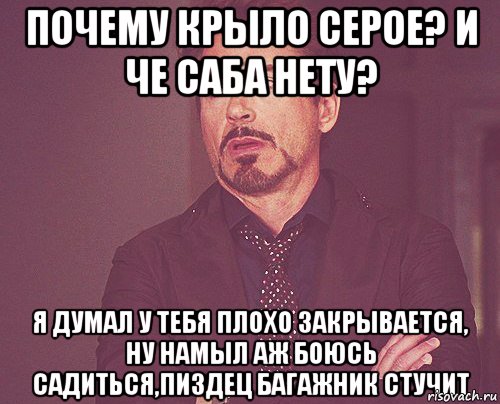 ПОЧЕМУ КРЫЛО СЕРОЕ? И ЧЕ САБА НЕТУ?

Я ДУМАЛ У ТЕБЯ ПЛОХО ЗАКРЫВАЕТСЯ, НУ НАМЫЛ АЖ БОЮСЬ САДИТЬСЯ,ПИЗДЕЦ БАГАЖНИК СТУЧИТ

risovach.ru